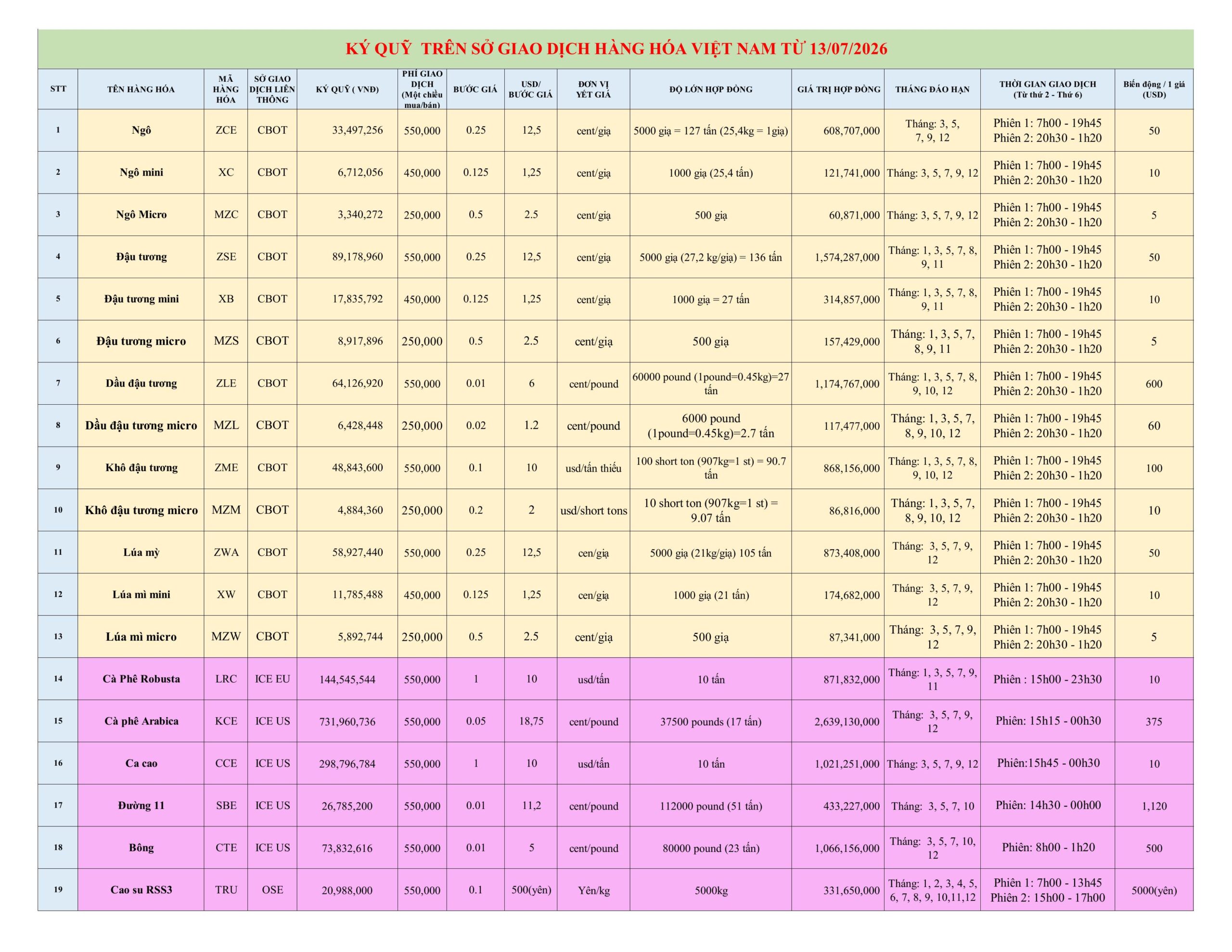 KÝ QUỸ TRÊN SỞ GIAO DỊCH HÀNG HÓA VIỆT NAM TỪ 13/07/2026

| STT | TÊN HÀNG HÓA | MÃ HÀNG HÓA | SỞ GIAO DỊCH LIÊN THÔNG | KÝ QUỸ ( VNĐ) | PHÍ GIAO DỊCH (Một chiều mua/bán) | BƯỚC GIÁ | USD/ BƯỚC GIÁ | ĐƠN VỊ YẾT GIÁ | ĐỘ LỚN HỢP ĐỒNG | GIÁ TRỊ HỢP ĐỒNG | THÁNG ĐÁO HẠN | THỜI GIAN GIAO DỊCH (Từ thứ 2 - Thứ 6) | Biến động / 1 giá (USD) |
|---|---|---|---|---|---|---|---|---|---|---|---|---|---|
| 1 | Ngô | ZCE | CBOT | 33,497,256 | 550,000 | 0.25 | 12,5 | cent/giạ | 5000 giạ = 127 tấn (25,4kg = 1giạ) | 608,707,000 | Tháng: 3, 5, 7, 9, 12 | Phiên 1: 7h00 - 19h45 Phiên 2: 20h30 - 1h20 | 50 |
| 2 | Ngô mini | XC | CBOT | 6,712,056 | 450,000 | 0.125 | 1,25 | cent/giạ | 1000 giạ (25,4 tấn) | 121,741,000 | Tháng: 3, 5, 7, 9, 12 | Phiên 1: 7h00 - 19h45 Phiên 2: 20h30 - 1h20 | 10 |
| 3 | Ngô Micro | MZC | CBOT | 3,340,272 | 250,000 | 0.5 | 2.5 | cent/giạ | 500 giạ | 60,871,000 | Tháng: 3, 5, 7, 9, 12 | Phiên 1: 7h00 - 19h45 Phiên 2: 20h30 - 1h20 | 5 |
| 4 | Đậu tương | ZSE | CBOT | 89,178,960 | 550,000 | 0.25 | 12,5 | cent/giạ | 5000 giạ (27,2 kg/giạ) = 136 tấn | 1,574,287,000 | Tháng: 1, 3, 5, 7, 8, 9, 11 | Phiên 1: 7h00 - 19h45 Phiên 2: 20h30 - 1h20 | 50 |
| 5 | Đậu tương mini | XB | CBOT | 17,835,792 | 450,000 | 0.125 | 1,25 | cent/giạ | 1000 giạ = 27 tấn | 314,857,000 | Tháng: 1, 3, 5, 7, 8, 9, 11 | Phiên 1: 7h00 - 19h45 Phiên 2: 20h30 - 1h20 | 10 |
| 6 | Đậu tương micro | MZS | CBOT | 8,917,896 | 250,000 | 0.5 | 2.5 | cent/giạ | 500 giạ | 157,429,000 | Tháng: 1, 3, 5, 7, 8, 9, 11 | Phiên 1: 7h00 - 19h45 Phiên 2: 20h30 - 1h20 | 5 |
| 7 | Dầu đậu tương | ZLE | CBOT | 64,126,920 | 550,000 | 0.01 | 6 | cent/pound | 60000 pound (1pound=0.45kg)=27 tấn | 1,174,767,000 | Tháng: 1, 3, 5, 7, 8, 9, 10, 12 | Phiên 1: 7h00 - 19h45 Phiên 2: 20h30 - 1h20 | 600 |
| 8 | Dầu đậu tương micro | MZL | CBOT | 6,428,448 | 250,000 | 0.02 | 1.2 | cent/pound | 6000 pound (1pound=0.45kg)=2.7 tấn | 117,477,000 | Tháng: 1, 3, 5, 7, 8, 9, 10, 12 | Phiên 1: 7h00 - 19h45 Phiên 2: 20h30 - 1h20 | 60 |
| 9 | Khô đậu tương | ZME | CBOT | 48,843,600 | 550,000 | 0.1 | 10 | usd/tấn thiếu | 100 short ton (907kg=1 st) = 90.7 tấn | 868,156,000 | Tháng: 1, 3, 5, 7, 8, 9, 10, 12 | Phiên 1: 7h00 - 19h45 Phiên 2: 20h30 - 1h20 | 100 |
| 10 | Khô đậu tương micro | MZM | CBOT | 4,884,360 | 250,000 | 0.2 | 2 | usd/short tons | 10 short ton (907kg=1 st) = 9.07 tấn | 86,816,000 | Tháng: 1, 3, 5, 7, 8, 9, 10, 12 | Phiên 1: 7h00 - 19h45 Phiên 2: 20h30 - 1h20 | 10 |
| 11 | Lúa mỳ | ZWA | CBOT | 58,927,440 | 550,000 | 0.25 | 12,5 | cen/giạ | 5000 giạ (21kg/giạ) 105 tấn | 873,408,000 | Tháng: 3, 5, 7, 9, 12 | Phiên 1: 7h00 - 19h45 Phiên 2: 20h30 - 1h20 | 50 |
| 12 | Lúa mì mini | XW | CBOT | 11,785,488 | 450,000 | 0.125 | 1,25 | cen/giạ | 1000 giạ (21 tấn) | 174,682,000 | Tháng: 3, 5, 7, 9, 12 | Phiên 1: 7h00 - 19h45 Phiên 2: 20h30 - 1h20 | 10 |
| 13 | Lúa mì micro | MZW | CBOT | 5,892,744 | 250,000 | 0.5 | 2.5 | cent/giạ | 500 giạ | 87,341,000 | Tháng: 3, 5, 7, 9, 12 | Phiên 1: 7h00 - 19h45 Phiên 2: 20h30 - 1h20 | 5 |
| 14 | Cà Phê Robusta | LRC | ICE EU | 144,545,544 | 550,000 | 1 | 10 | usd/tấn | 10 tấn | 871,832,000 | Tháng: 1, 3, 5, 7, 9, 11 | Phiên : 15h00 - 23h30 | 10 |
| 15 | Cà phê Arabica | KCE | ICE US | 731,960,736 | 550,000 | 0.05 | 18,75 | cent/pound | 37500 pounds (17 tấn) | 2,639,130,000 | Tháng: 3, 5, 7, 9, 12 | Phiên: 15h15 - 00h30 | 375 |
| 16 | Ca cao | CCE | ICE US | 298,796,784 | 550,000 | 1 | 10 | usd/tấn | 10 tấn | 1,021,251,000 | Tháng: 3, 5, 7, 9, 12 | Phiên:15h45 - 00h30 | 10 |
| 17 | Đường 11 | SBE | ICE US | 26,785,200 | 550,000 | 0.01 | 11,2 | cent/pound | 112000 pound (51 tấn) | 433,227,000 | Tháng: 3, 5, 7, 10 | Phiên: 14h30 - 00h00 | 1,120 |
| 18 | Bông | CTE | ICE US | 73,832,616 | 550,000 | 0.01 | 5 | cent/pound | 80000 pound (23 tấn) | 1,066,156,000 | Tháng: 3, 5, 7, 10, 12 | Phiên: 8h00 - 1h20 | 500 |
| 19 | Cao su RSS3 | TRU | OSE | 20,988,000 | 550,000 | 0.1 | 500(yên) | Yên/kg | 5000kg | 331,650,000 | Tháng: 1, 2, 3, 4, 5, 6, 7, 8, 9, 10,11,12 | Phiên 1: 7h00 - 13h45 Phiên 2: 15h00 - 17h00 | 5000(yên) |